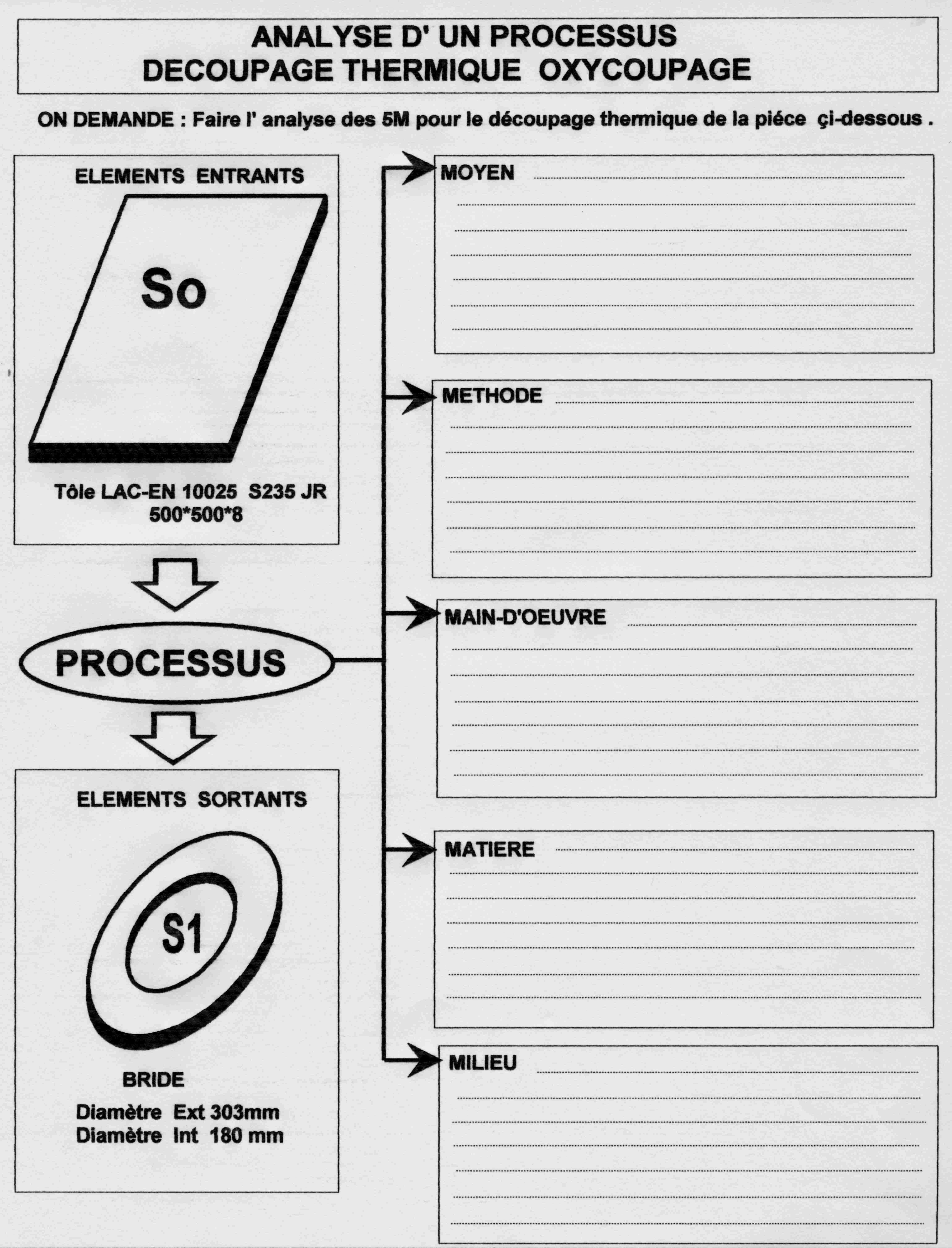 ANALYSE D' UN PROCESSUS
DECOUPAGE THERMIQUE OXYCOUPAGE

ON DEMANDE : Faire l' analyse des 5M pour le découpage thermique de la piéce çi-dessous .

ELEMENTS ENTRANTS

So

Tôle LAC-EN 10025 S235 JR
500*500*8

PROCESSUS

ELEMENTS SORTANTS

S1

BRIDE
Diamètre Ext 303mm
Diamètre Int 180 mm

MOYEN ____
____
____
____
____
____
____

METHODE ____
____
____
____
____
____
____

MAIN-D'OEUVRE ____
____
____
____
____
____
____

MATIERE ____
____
____
____
____
____
____

MILIEU ____
____
____
____
____
____
____